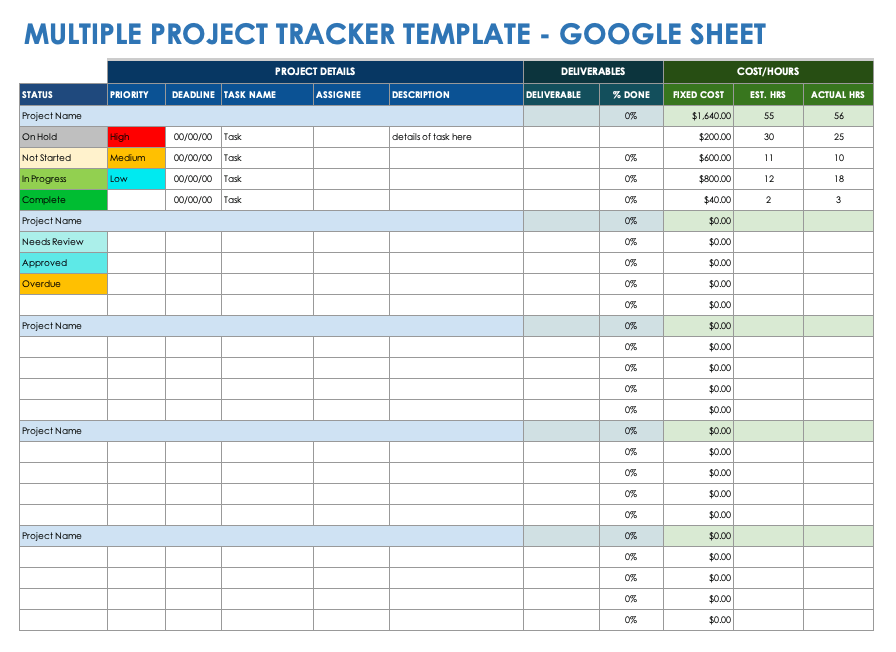 MULTIPLE PROJECT TRACKER TEMPLATE - GOOGLE SHEET

|  | PROJECT DETAILS |  |  |  |  | DELIVERABLES |  | COST/HOURS |  |  |
|---|---|---|---|---|---|---|---|---|---|---|
| STATUS | PRIORITY | DEADLINE | TASK NAME | ASSIGNEE | DESCRIPTION | DELIVERABLE | % DONE | FIXED COST | EST. HRS | ACTUAL HRS |
| Project Name |  |  |  |  |  |  | 0% | $1,640.00 | 55 | 56 |
| On Hold | High | 00/00/00 | Task |  | details of task here |  |  | $200.00 | 30 | 25 |
| Not Started | Medium | 00/00/00 | Task |  |  |  | 0% | $600.00 | 11 | 10 |
| In Progress | Low | 00/00/00 | Task |  |  |  | 0% | $800.00 | 12 | 18 |
| Complete |  | 00/00/00 | Task |  |  |  | 0% | $40.00 | 2 | 3 |
| Project Name |  |  |  |  |  |  | 0% | $0.00 |  |  |
| Needs Review |  |  |  |  |  |  | 0% | $0.00 |  |  |
| Approved |  |  |  |  |  |  | 0% | $0.00 |  |  |
| Overdue |  |  |  |  |  |  | 0% | $0.00 |  |  |
|  |  |  |  |  |  |  | 0% | $0.00 |  |  |
| Project Name |  |  |  |  |  |  | 0% | $0.00 |  |  |
|  |  |  |  |  |  |  | 0% | $0.00 |  |  |
|  |  |  |  |  |  |  | 0% | $0.00 |  |  |
|  |  |  |  |  |  |  | 0% | $0.00 |  |  |
|  |  |  |  |  |  |  | 0% | $0.00 |  |  |
| Project Name |  |  |  |  |  |  | 0% | $0.00 |  |  |
|  |  |  |  |  |  |  | 0% | $0.00 |  |  |
|  |  |  |  |  |  |  | 0% | $0.00 |  |  |
|  |  |  |  |  |  |  | 0% | $0.00 |  |  |
|  |  |  |  |  |  |  | 0% | $0.00 |  |  |
| Project Name |  |  |  |  |  |  | 0% | $0.00 |  |  |
|  |  |  |  |  |  |  | 0% | $0.00 |  |  |
|  |  |  |  |  |  |  | 0% | $0.00 |  |  |
|  |  |  |  |  |  |  | 0% | $0.00 |  |  |
|  |  |  |  |  |  |  | 0% | $0.00 |  |  |